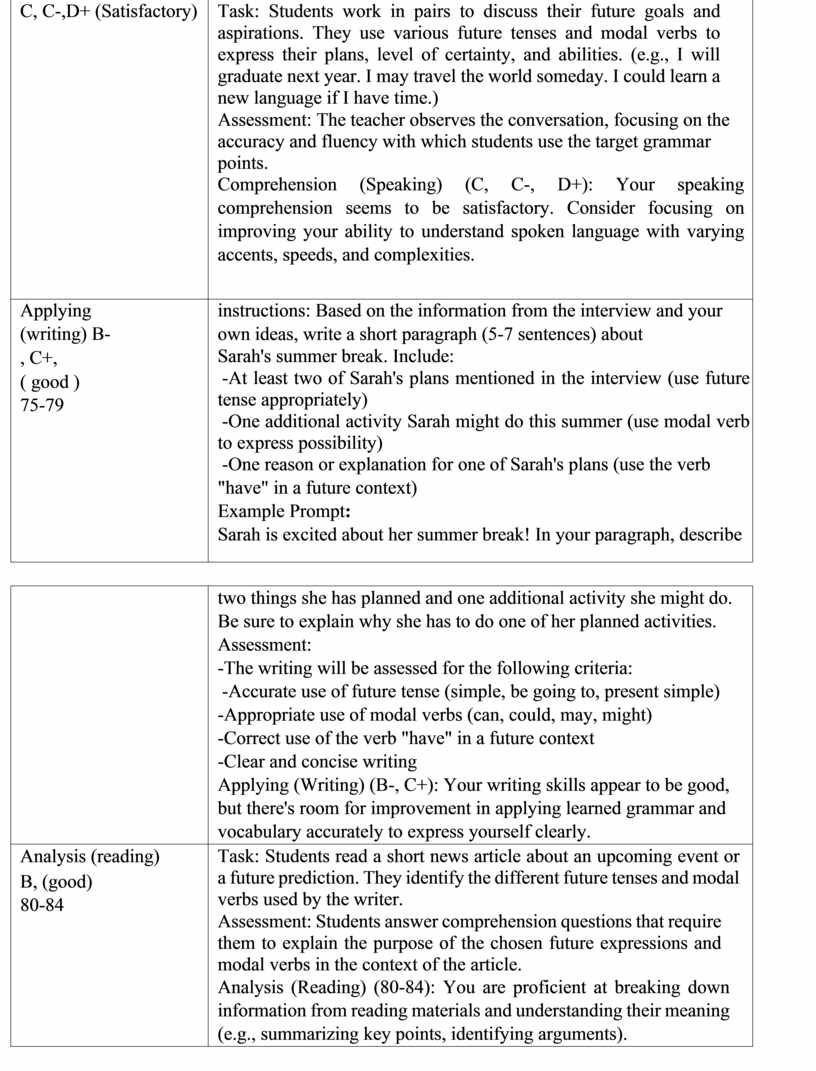 | | |
|---|---|
| C, C-,D+ (Satisfactory) | Task: Students work in pairs to discuss their future goals and aspirations. They use various future tenses and modal verbs to express their plans, level of certainty, and abilities. (e.g., I will graduate next year. I may travel the world someday. I could learn a new language if I have time.) Assessment: The teacher observes the conversation, focusing on the accuracy and fluency with which students use the target grammar points. Comprehension (Speaking) (C, C-, D+): Your speaking comprehension seems to be satisfactory. Consider focusing on improving your ability to understand spoken language with varying accents, speeds, and complexities. |
| Applying (writing) B- , C+, ( good ) 75-79 | instructions: Based on the information from the interview and your own ideas, write a short paragraph (5-7 sentences) about Sarah's summer break. Include: -At least two of Sarah's plans mentioned in the interview (use future tense appropriately) -One additional activity Sarah might do this summer (use modal verb to express possibility) -One reason or explanation for one of Sarah's plans (use the verb "have" in a future context) Example Prompt: Sarah is excited about her summer break! In your paragraph, describe |

| | |
|---|---|
| | two things she has planned and one additional activity she might do. Be sure to explain why she has to do one of her planned activities. Assessment: -The writing will be assessed for the following criteria: -Accurate use of future tense (simple, be going to, present simple) -Appropriate use of modal verbs (can, could, may, might) -Correct use of the verb "have" in a future context -Clear and concise writing Applying (Writing) (B-, C+): Your writing skills appear to be good, but there's room for improvement in applying learned grammar and vocabulary accurately to express yourself clearly. |
| Analysis (reading) B, (good) 80-84 | Task: Students read a short news article about an upcoming event or a future prediction. They identify the different future tenses and modal verbs used by the writer. Assessment: Students answer comprehension questions that require them to explain the purpose of the chosen future expressions and modal verbs in the context of the article. Analysis (Reading) (80-84): You are proficient at breaking down information from reading materials and understanding their meaning (e.g., summarizing key points, identifying arguments). |